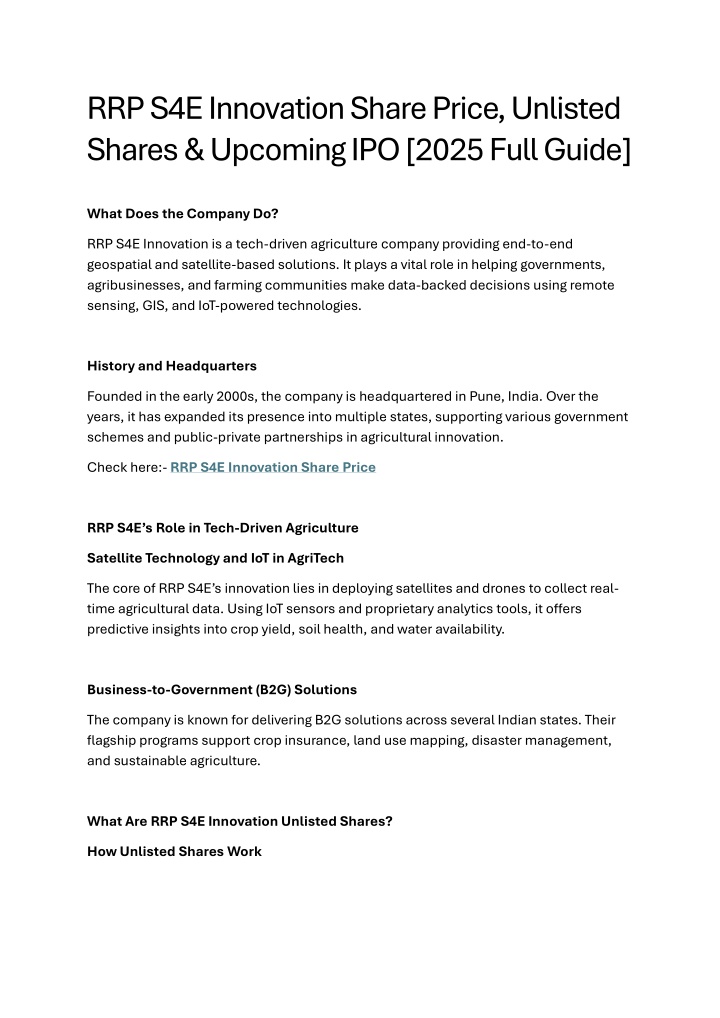 RRP S4E Innovation Share Price, Unlisted Shares & Upcoming IPO [2025 Full Guide]

What Does the Company Do?

RRP S4E Innovation is a tech-driven agriculture company providing end-to-end geospatial and satellite-based solutions. It plays a vital role in helping governments, agribusinesses, and farming communities make data-backed decisions using remote sensing, GIS, and IoT-powered technologies.

History and Headquarters

Founded in the early 2000s, the company is headquartered in Pune, India. Over the years, it has expanded its presence into multiple states, supporting various government schemes and public-private partnerships in agricultural innovation.

Check here:- RRP S4E Innovation Share Price

RRP S4E's Role in Tech-Driven Agriculture

Satellite Technology and IoT in AgriTech

The core of RRP S4E's innovation lies in deploying satellites and drones to collect real-time agricultural data. Using IoT sensors and proprietary analytics tools, it offers predictive insights into crop yield, soil health, and water availability.

Business-to-Government (B2G) Solutions

The company is known for delivering B2G solutions across several Indian states. Their flagship programs support crop insurance, land use mapping, disaster management, and sustainable agriculture.

What Are RRP S4E Innovation Unlisted Shares?

How Unlisted Shares Work